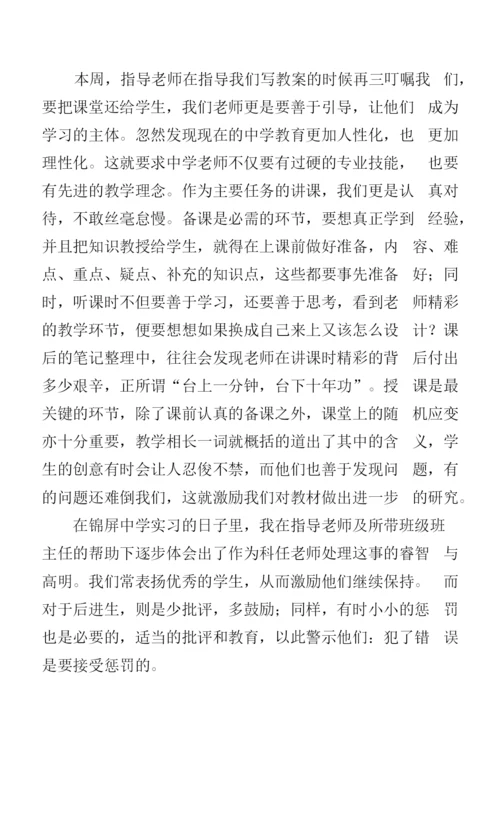 本周，指导老师在指导我们写教案的时候再三叮嘱我们，要把课堂还给学生，我们老师更是要善于引导，让他们成为学习的主体。忽然发现现在的中学教育更加人性化，也更加理性化。这就要求中学老师不仅要有过硬的专业技能，也要有先进的教学理念。作为主要任务的讲课，我们更是认真对待，不敢丝毫怠慢。备课是必需的环节，要想真正学到经验，并且把知识教授给学生，就得在上课前做好准备，内容、难点、重点、疑点、补充的知识点，这些都要事先准备好；同时，听课时不但要善于学习，还要善于思考，看到老师精彩的教学环节，便要想想如果换成自己来上又该怎么设计？课后的笔记整理中，往往会发现老师在讲课时精彩的背后付出多少艰辛，正所谓“台上一分钟，台下十年功”。授课是最关键的环节，除了课前认真的备课之外，课堂上的随机应变亦十分重要，教学相长一词就概括的道出了其中的含义，学生的创意有时会让人忍俊不禁，而他们也善于发现问题，有的问题还难倒我们，这就激励我们对教材做出进一步的研究。

在锦屏中学实习的日子里，我在指导老师及所带班级班主任的帮助下逐步体会出了作为科任老师处理这事的睿智与高明。我们常表扬优秀的学生，从而激励他们继续保持。而对于后进生，则是少批评，多鼓励；同样，有时小小的惩罚也是必要的，适当的批评和教育，以此警示他们：犯了错误是要接受惩罚的。